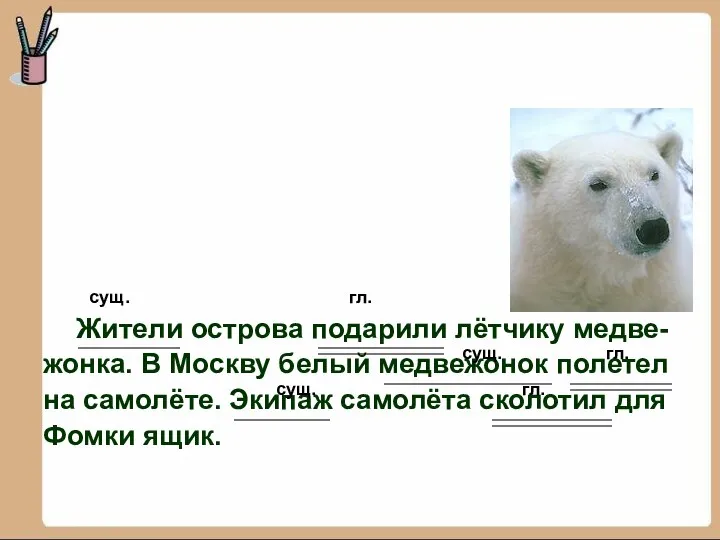 сущ. гл.

Жители острова подарили лётчику медвежонка. В Москву белый медвежонок полетел на самолёте. Экипаж самолёта сколотил для Фомки ящик.

сущ. гл.

сущ. гл.